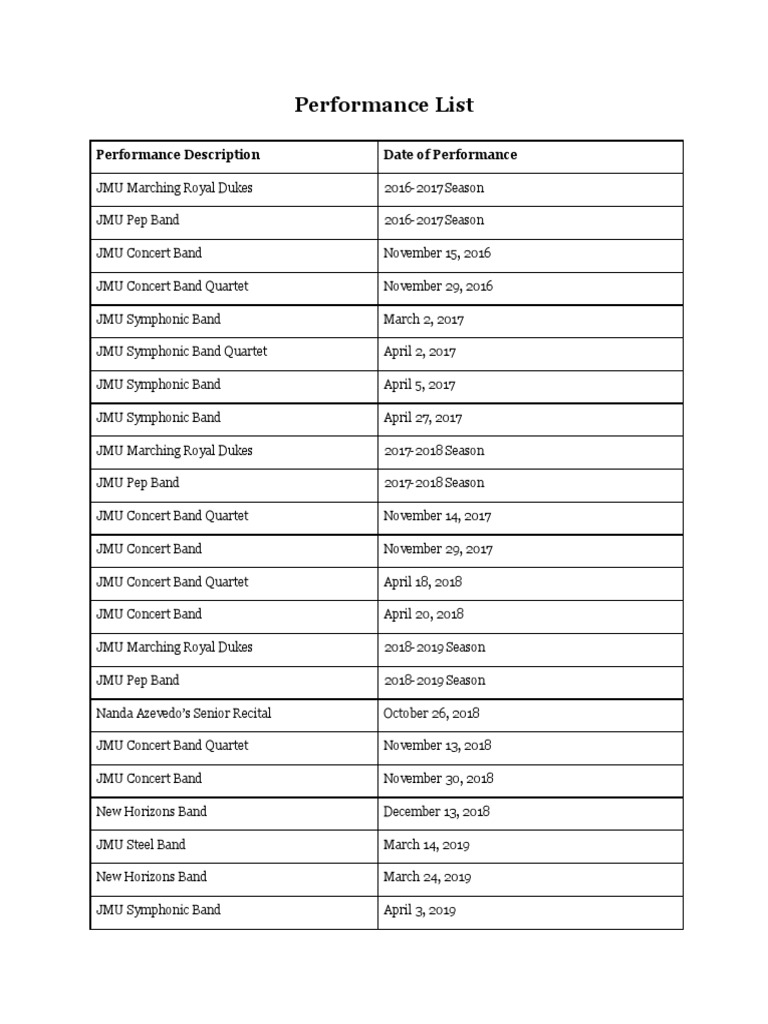 Performance List

| Performance Description | Date of Performance |
|---|---|
| JMU Marching Royal Dukes | 2016-2017 Season |
| JMU Pep Band | 2016-2017 Season |
| JMU Concert Band | November 15, 2016 |
| JMU Concert Band Quartet | November 29, 2016 |
| JMU Symphonic Band | March 2, 2017 |
| JMU Symphonic Band Quartet | April 2, 2017 |
| JMU Symphonic Band | April 5, 2017 |
| JMU Symphonic Band | April 27, 2017 |
| JMU Marching Royal Dukes | 2017-2018 Season |
| JMU Pep Band | 2017-2018 Season |
| JMU Concert Band Quartet | November 14, 2017 |
| JMU Concert Band | November 29, 2017 |
| JMU Concert Band Quartet | April 18, 2018 |
| JMU Concert Band | April 20, 2018 |
| JMU Marching Royal Dukes | 2018-2019 Season |
| JMU Pep Band | 2018-2019 Season |
| Nanda Azevedo's Senior Recital | October 26, 2018 |
| JMU Concert Band Quartet | November 13, 2018 |
| JMU Concert Band | November 30, 2018 |
| New Horizons Band | December 13, 2018 |
| JMU Steel Band | March 14, 2019 |
| New Horizons Band | March 24, 2019 |
| JMU Symphonic Band | April 3, 2019 |